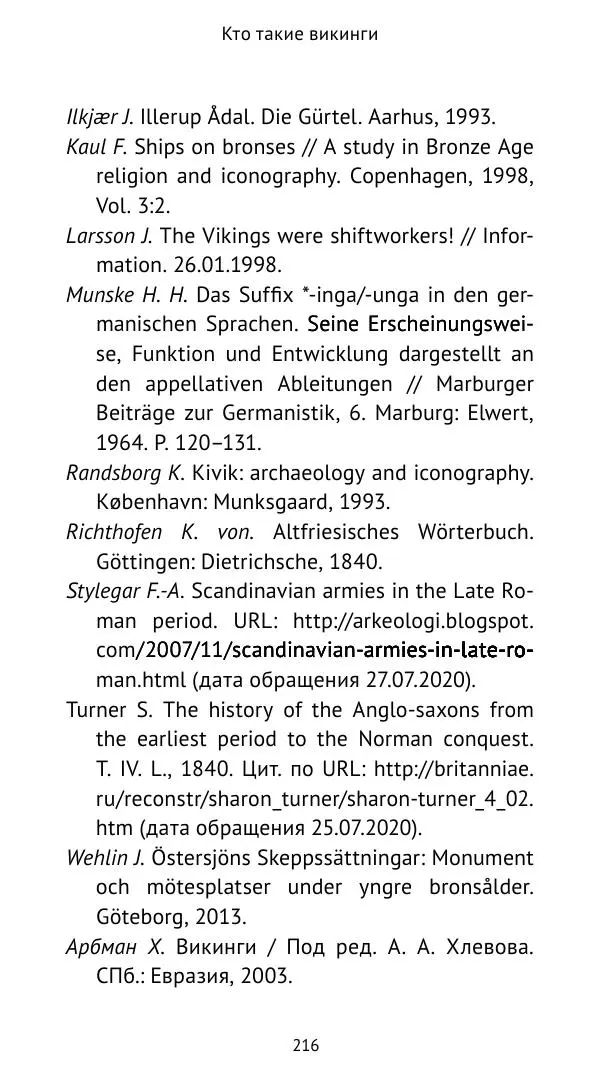 Кто такие викинги

Ilkjær J. Illerup Ådal. Die Gürtel. Aarhus, 1993.

Kaul F. Ships on bronses // A study in Bronze Age religion and iconography. Copenhagen, 1998, Vol. 3:2.

Larsson J. The Vikings were shiftworkers! // Information. 26.01.1998.

Munske H. H. Das Suffix *-inga/-unga in den germanischen Sprachen. Seine Erscheinungsweise, Funktion und Entwicklung dargestellt an den appellativen Ableitungen // Marburger Beiträge zur Germanistik, 6. Marburg: Elwert, 1964. P. 120–131.

Randsborg K. Kivik: archaeology and iconography. København: Munksgaard, 1993.

Richthofen K. von. Altfriesisches Wörterbuch. Göttingen: Dietrichsche, 1840.

Stylegar F.-A. Scandinavian armies in the Late Roman period. URL: http://arkeologi.blogspot.com/2007/11/scandinavian-armies-in-late-roman.html (дата обращения 27.07.2020).

Turner S. The history of the Anglo-saxons from the earliest period to the Norman conquest. T. IV. L., 1840. Цит. по URL: http://britanniae.ru/reconstr/sharon_turner/sharon-turner_4_02.htm (дата обращения 25.07.2020).

Wehlin J. Östersjöns Skeppssättningar: Monument och mötesplatser under yngre bronsålder. Göteborg, 2013.

Арбман Х. Викинги / Под ред. А. А. Хлевова. СПб.: Евразия, 2003.

216